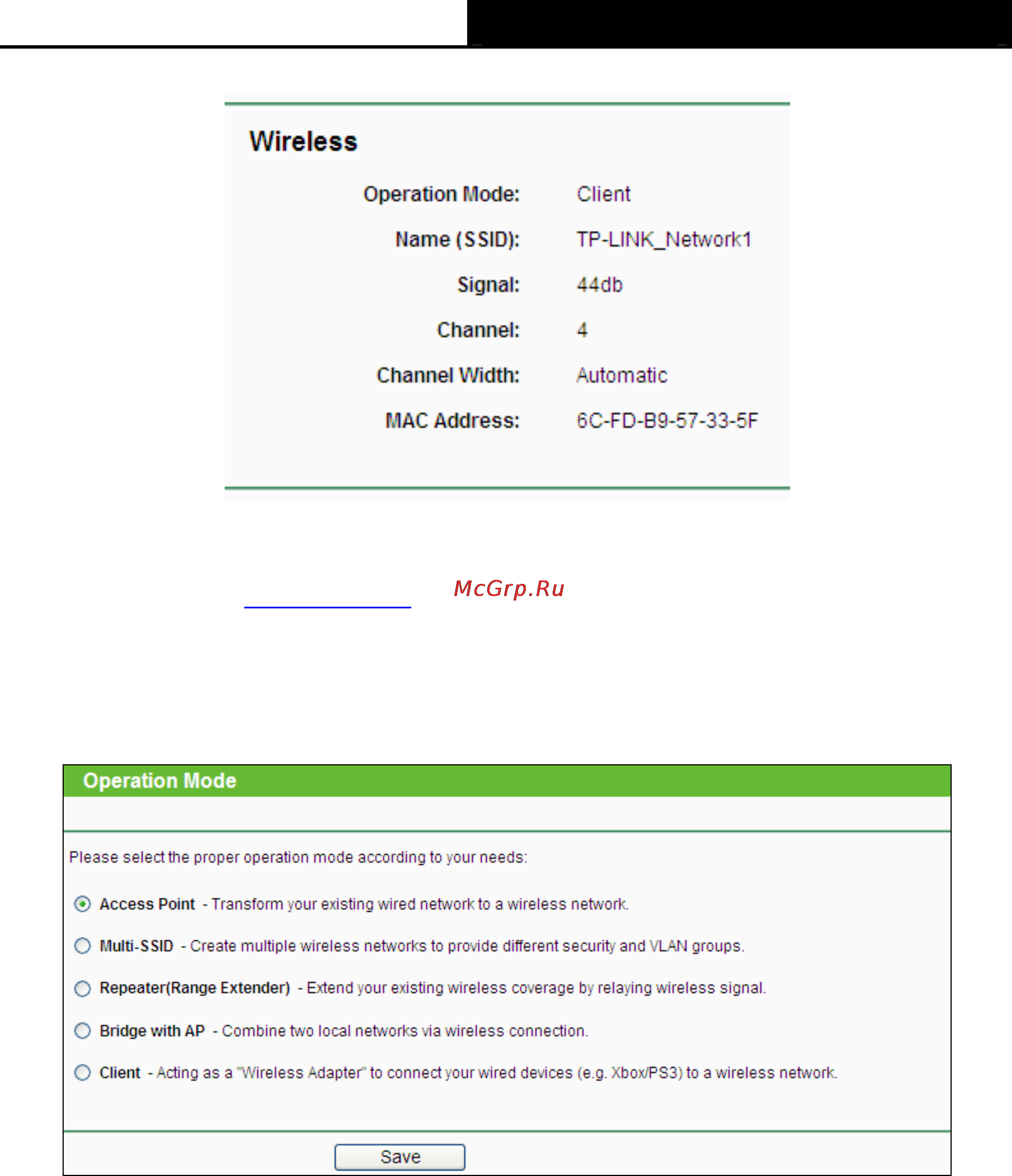 Wireless

Operation Mode: Client

Name (SSID): TP-LINK_Network1

Signal: 44db

Channel: 4

Channel Width: Automatic

MAC Address: 6C-FD-B9-57-33-5F

McGrp.Ru

Operation Mode

Please select the proper operation mode according to your needs:

Access Point - Transform your existing wired network to a wireless network.

Multi-SSID - Create multiple wireless networks to provide different security and VLAN groups.

Repeater(Range Extender) - Extend your existing wireless coverage by relaying wireless signal.

Bridge with AP - Combine two local networks via wireless connection.

Client - Acting as a "Wireless Adapter" to connect your wired devices (e.g. Xbox/PS3) to a wireless network.

Save